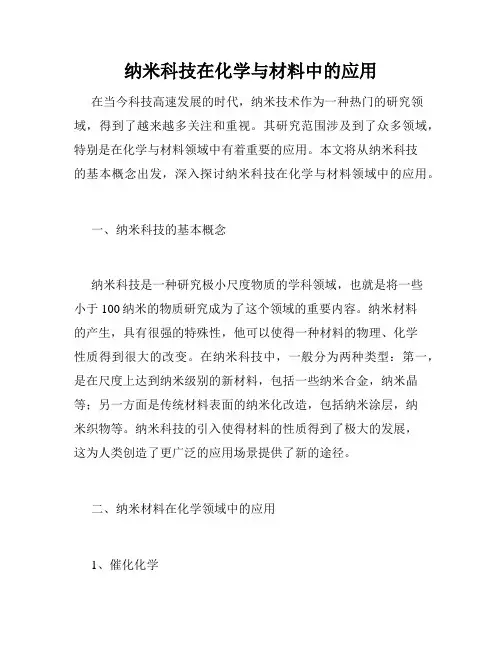 纳米科技在化学与材料中的应用

在当今科技高速发展的时代，纳米技术作为一种热门的研究领域，得到了越来越多关注和重视。其研究范围涉及到了众多领域，特别是在化学与材料领域中有着重要的应用。本文将从纳米科技的基本概念出发，深入探讨纳米科技在化学与材料领域中的应用。

一、纳米科技的基本概念

纳米科技是一种研究极小尺度物质的学科领域，也就是将一些小于100纳米的物质研究成为了这个领域的重要内容。纳米材料的产生，具有很强的特殊性，他可以使得一种材料的物理、化学性质得到很大的改变。在纳米科技中，一般分为两种类型：第一，是在尺度上达到纳米级别的新材料，包括一些纳米合金，纳米晶等；另一方面是传统材料表面的纳米化改造，包括纳米涂层，纳米织物等。纳米科技的引入使得材料的性质得到了极大的发展，这为人类创造了更广泛的应用场景提供了新的途径。

二、纳米材料在化学领域中的应用

1、催化化学